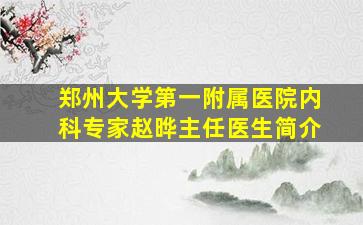 郑州大学第一附属医院内科专家赵晔主任医生简介